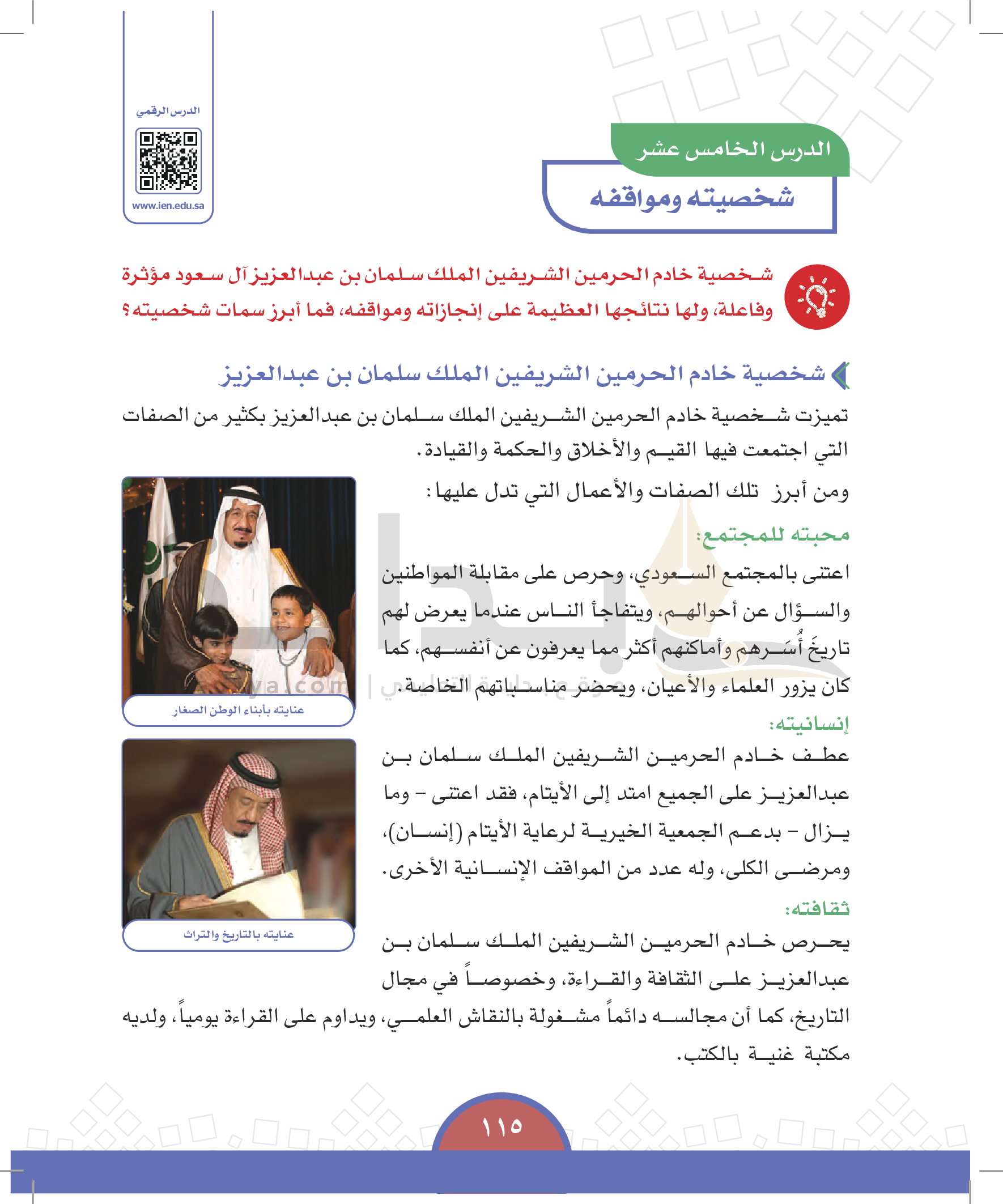 الدرس الرقمي

www.ien.edu.sa

الدرس الخامس عشر

شخصيته ومواقفه

شخصية خادم الحرمين الشريفين الملك سلمان بن عبدالعزيز آل سعود مؤثرة وفاعلة، ولها نتائجها العظيمة على إنجازاته ومواقفه، فما أبرز سمات شخصيته؟

شخصية خادم الحرمين الشريفين الملك سلمان بن عبدالعزيز

تميزت شخصية خادم الحرمين الشريفين الملك سلمان بن عبدالعزيز بكثير من الصفات التي اجتمعت فيها القيم والأخلاق والحكمة والقيادة.

ومن أبرز تلك الصفات والأعمال التي تدل عليها:

محبته للمجتمع:

اعتنى بالمجتمع السعودي، وحرص على مقابلة المواطنين والسؤال عن أحوالهم، ويتفاجأ الناس عندما يعرض لهم تاريخَ أُسَرهم وأماكنهم أكثر مما يعرفون عن أنفسهم، كما كان يزور العلماء والأعيان، ويحضر مناسباتهم الخاصة.

عنايته بأبناء الوطن الصغار

إنسانيته:

عطف خادم الحرمين الشريفين الملك سلمان بن عبدالعزيز على الجميع امتد إلى الأيتام، فقد اعتنى - وما يزال - بدعم الجمعية الخيرية لرعاية الأيتام (إنسان)، ومرضى الكلى، وله عدد من المواقف الإنسانية الأخرى.

عنايته بالتاريخ والتراث

ثقافته:

يحرص خادم الحرمين الشريفين الملك سلمان بن عبدالعزيز على الثقافة والقراءة، وخصوصاً في مجال التاريخ، كما أن مجالسه دائماً مشغولة بالنقاش العلمي، ويداوم على القراءة يومياً، ولديه مكتبة غنية بالكتب.

١١٥